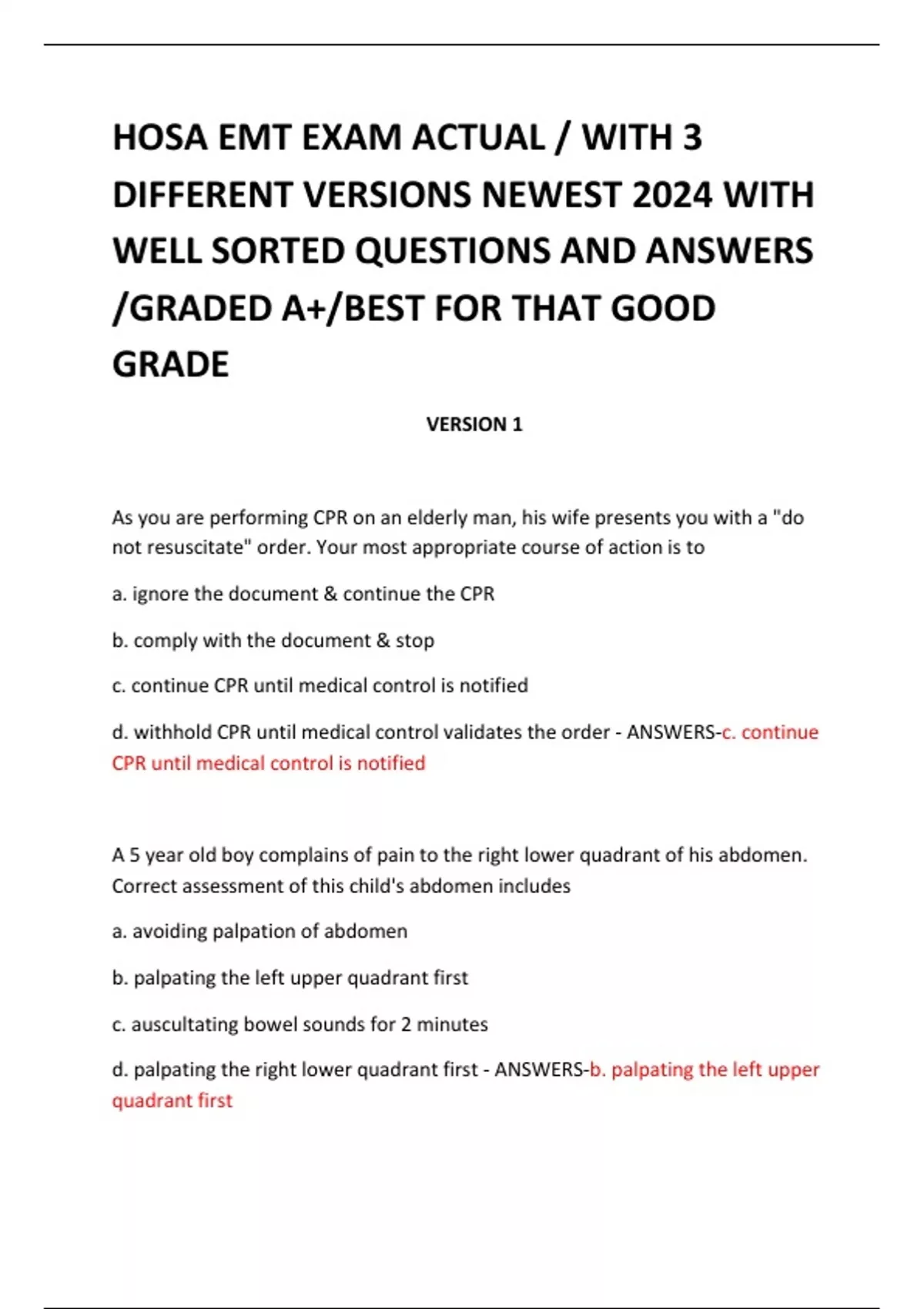 HOSA EMT EXAM ACTUAL / WITH 3 DIFFERENT VERSIONS NEWEST 2024 WITH WELL SORTED QUESTIONS AND ANSWERS /GRADED A+/BEST FOR THAT GOOD GRADE

VERSION 1

As you are performing CPR on an elderly man, his wife presents you with a "do not resuscitate" order. Your most appropriate course of action is to

a. ignore the document & continue the CPR

b. comply with the document & stop

c. continue CPR until medical control is notified

d. withhold CPR until medical control validates the order - ANSWERS-c. continue CPR until medical control is notified

A 5 year old boy complains of pain to the right lower quadrant of his abdomen. Correct assessment of this child's abdomen includes

a. avoiding palpation of abdomen

b. palpating the left upper quadrant first

c. auscultating bowel sounds for 2 minutes

d. palpating the right lower quadrant first - ANSWERS-b. palpating the left upper quadrant first